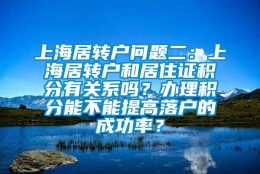 上海居转户问题二：上海居转户和居住证积分有关系吗？办理积分能不能提高落户的成功率？